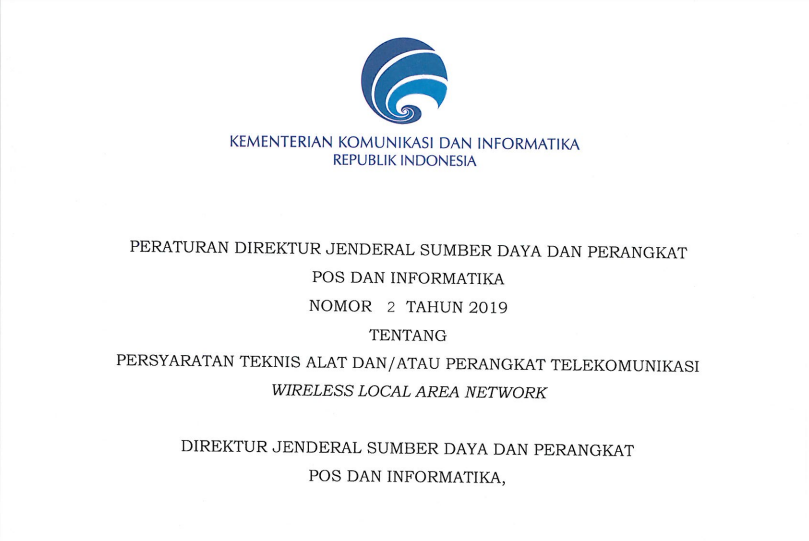 KEMENTERIAN KOMUNIKASI DAN INFORMATIKA
REPUBLIK INDONESIA

PERATURAN DIREKTUR JENDERAL SUMBER DAYA DAN PERANGKAT
POS DAN INFORMATIKA
NOMOR 2 TAHUN 2019
TENTANG
PERSYARATAN TEKNIS ALAT DAN/ATAU PERANGKAT TELEKOMUNIKASI
WIRELESS LOCAL AREA NETWORK

DIREKTUR JENDERAL SUMBER DAYA DAN PERANGKAT
POS DAN INFORMATIKA,